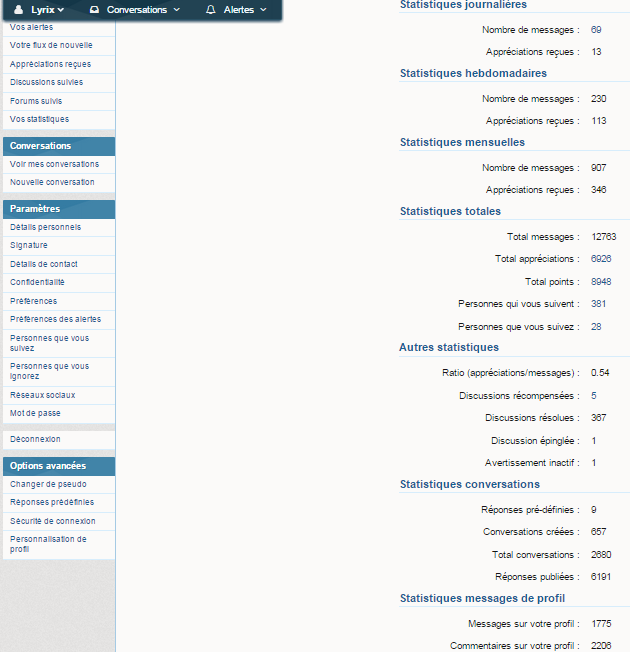 Lyrix
Conversations
Alertes

Vos alertes
Votre flux de nouvelle
Appréciations reçues
Discussions suivies
Forums suivis
Vos statistiques

Conversations
Voir mes conversations
Nouvelle conversation

Paramètres
Détails personnels
Signature
Détails de contact
Confidentialité
Préférences
Préférences des alertes
Personnes que vous suivez
Personnes que vous ignorez
Réseaux sociaux
Mot de passe

Déconnexion

Options avancées
Changer de pseudo
Réponses prédéfinies
Sécurité de connexion
Personnalisation de profil

Statistiques journalières

Nombre de messages : 69
Appréciations reçues : 13

Statistiques hebdomadaires

Nombre de messages : 230
Appréciations reçues : 113

Statistiques mensuelles

Nombre de messages : 907
Appréciations reçues : 346

Statistiques totales

Total messages : 12763
Total appréciations : 6926
Total points : 8948
Personnes qui vous suivent : 381
Personnes que vous suivez : 28

Autres statistiques

Ratio (appréciations/messages) : 0.54
Discussions récompensées : 5
Discussions résolues : 367
Discussion épinglée : 1
Avertissement inactif : 1

Statistiques conversations

Réponses pré-définies : 9
Conversations créées : 657
Total conversations : 2680
Réponses publiées : 6191

Statistiques messages de profil

Messages sur votre profil : 1775
Commentaires sur votre profil : 2206